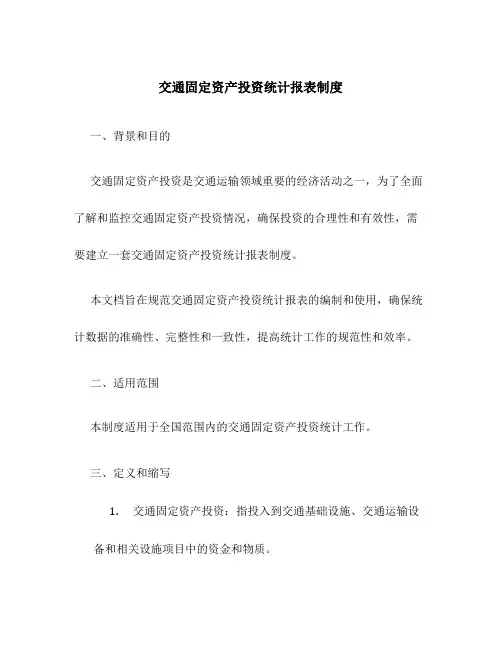 交通固定资产投资统计报表制度

一、背景和目的

交通固定资产投资是交通运输领域重要的经济活动之一，为了全面了解和监控交通固定资产投资情况，确保投资的合理性和有效性，需要建立一套交通固定资产投资统计报表制度。

本文档旨在规范交通固定资产投资统计报表的编制和使用，确保统计数据的准确性、完整性和一致性，提高统计工作的规范性和效率。

二、适用范围

本制度适用于全国范围内的交通固定资产投资统计工作。

三、定义和缩写

1. 交通固定资产投资：指投入到交通基础设施、交通运输设备和相关设施项目中的资金和物质。